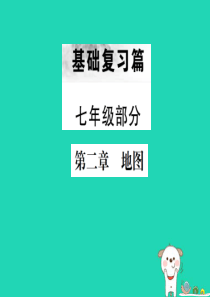 基础复习篇

七年级部分

第二章　地图